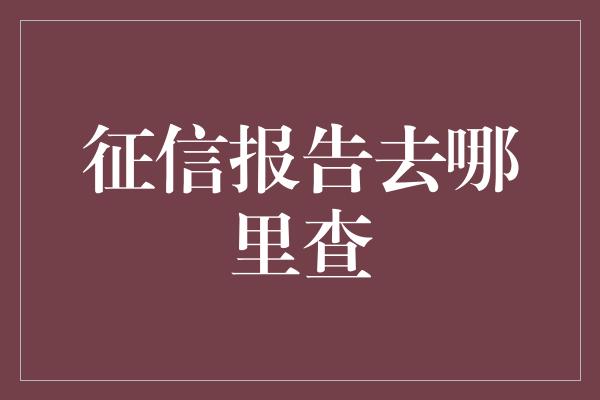 征信报告去哪里查